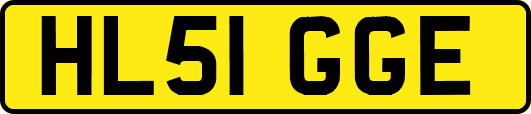 HL51 GGE